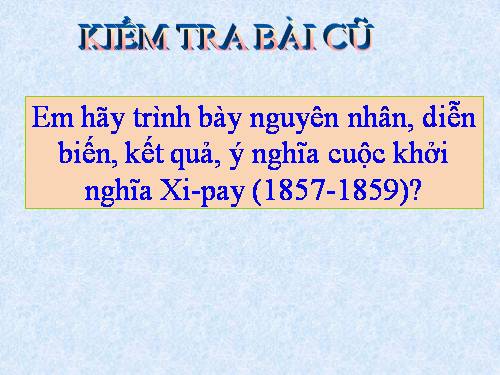 KIỂM TRA BÀI CŨ

Em hãy trình bày nguyên nhân, diễn biến, kết quả, ý nghĩa cuộc khởi nghĩa Xi-pay (1857-1859)?